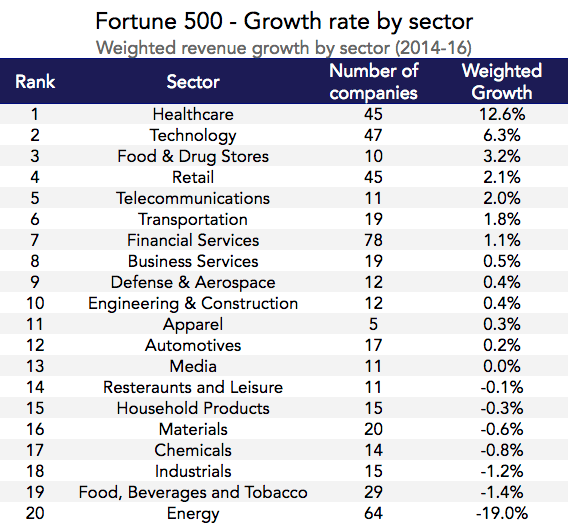 Fortune 500 - Growth rate by sector
Weighted revenue growth by sector (2014-16)

| Rank | Sector | Number of companies | Weighted Growth |
|---|---|---|---|
| 1 | Healthcare | 45 | 12.6% |
| 2 | Technology | 47 | 6.3% |
| 3 | Food & Drug Stores | 10 | 3.2% |
| 4 | Retail | 45 | 2.1% |
| 5 | Telecommunications | 11 | 2.0% |
| 6 | Transportation | 19 | 1.8% |
| 7 | Financial Services | 78 | 1.1% |
| 8 | Business Services | 19 | 0.5% |
| 9 | Defense & Aerospace | 12 | 0.4% |
| 10 | Engineering & Construction | 12 | 0.4% |
| 11 | Apparel | 5 | 0.3% |
| 12 | Automotives | 17 | 0.2% |
| 13 | Media | 11 | 0.0% |
| 14 | Resteraunts and Leisure | 11 | -0.1% |
| 15 | Household Products | 15 | -0.3% |
| 16 | Materials | 20 | -0.6% |
| 17 | Chemicals | 14 | -0.8% |
| 18 | Industrials | 15 | -1.2% |
| 19 | Food, Beverages and Tobacco | 29 | -1.4% |
| 20 | Energy | 64 | -19.0% |